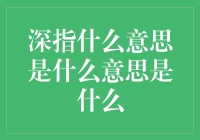 深指什么意思是什么意思是什么